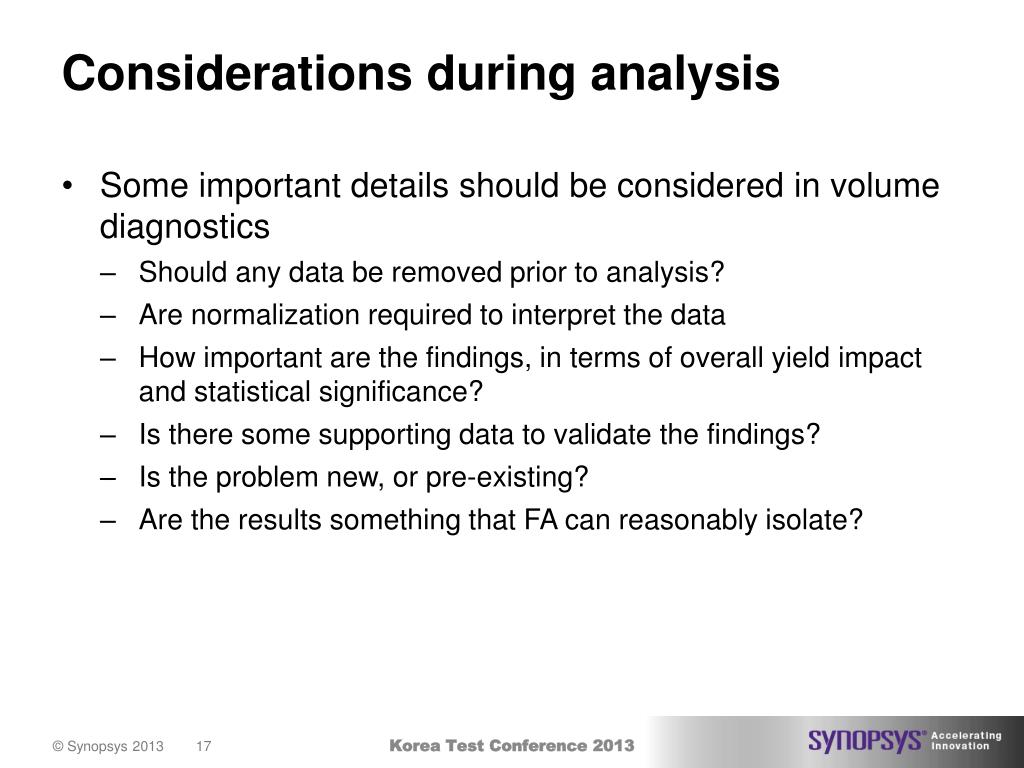 Considerations during analysis

• Some important details should be considered in volume diagnostics

– Should any data be removed prior to analysis?

– Are normalization required to interpret the data

– How important are the findings, in terms of overall yield impact and statistical significance?

– Is there some supporting data to validate the findings?

– Is the problem new, or pre-existing?

– Are the results something that FA can reasonably isolate?

© Synopsys 2013 17 Korea Test Conference 2013 SYNOPSYS® Accelerating Innovation